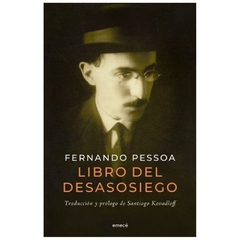 FERNANDO PESSOA
LIBRO DEL DESASOSIEGO

Traducción y prólogo de Santiago Kovadloff

emecé